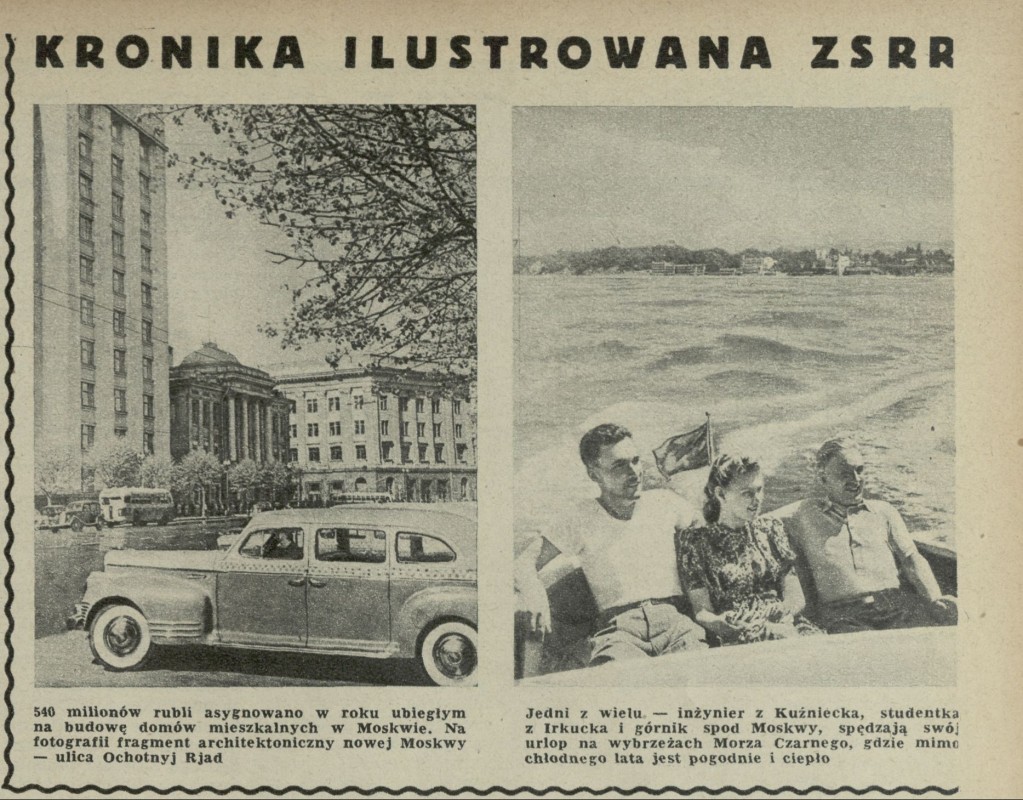 KRONIKA ILUSTROWANA ZSRR

540 milionów rubli asygnowano w roku ubiegłym na budowę domów mieszkalnych w Moskwie. Na fotografii fragment architektoniczny nowej Moskwy — ulica Ochotnyj Rjad

Jedni z wielu — inżynier z Kuźniecka, studentka z Irkucka i górnik spod Moskwy, spędzają swój urlop na wybrzeżach Morza Czarnego, gdzie mimo chłodnego lata jest pogodnie i ciepło